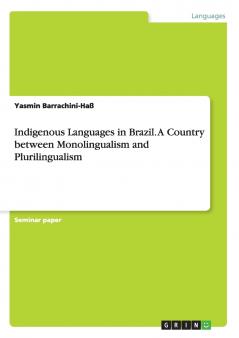 Languages

Yasmin Barrachini-Haß

Indigenous Languages in Brazil. A Country between Monolingualism and Plurilingualism

Seminar paper

GRIN